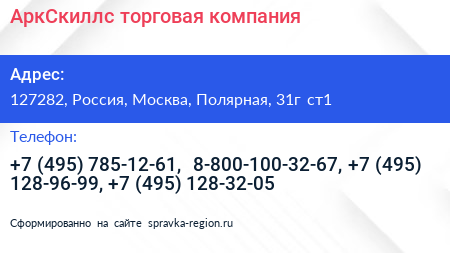 АркСкиллс торговая компания

Адрес:

127282, Россия, Москва, Полярная, 31г ст1

Телефон:

+7 (495) 785-12-61, 8-800-100-32-67, +7 (495) 128-96-99, +7 (495) 128-32-05

Сформированно на сайте spravka-region.ru